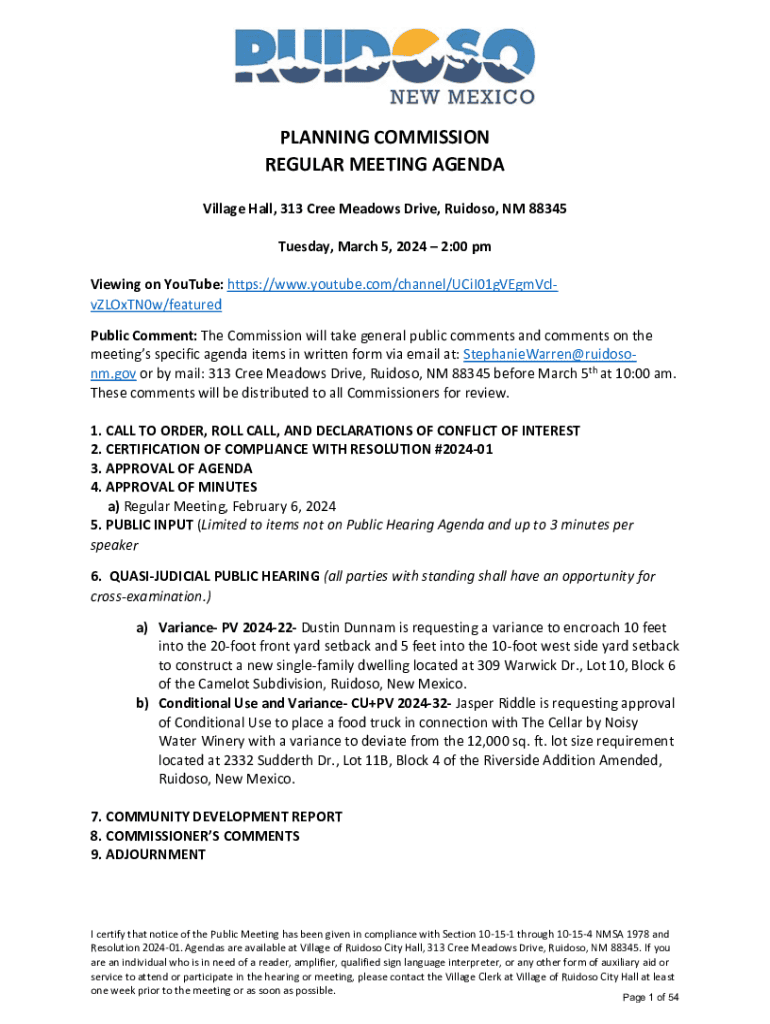 RUIDOSO
NEW MEXICO

PLANNING COMMISSION
REGULAR MEETING AGENDA

Village Hall, 313 Cree Meadows Drive, Ruidoso, NM 88345

Tuesday, March 5, 2024 – 2:00 pm

Viewing on YouTube: https://www.youtube.com/channel/UCiI01gVEgmVcl-vZLOxTN0w/featured

Public Comment: The Commission will take general public comments and comments on the meeting's specific agenda items in written form via email at: StephanieWarren@ruidoso-nm.gov or by mail: 313 Cree Meadows Drive, Ruidoso, NM 88345 before March 5$^{th}$ at 10:00 am. These comments will be distributed to all Commissioners for review.

1. CALL TO ORDER, ROLL CALL, AND DECLARATIONS OF CONFLICT OF INTEREST
2. CERTIFICATION OF COMPLIANCE WITH RESOLUTION #2024-01
3. APPROVAL OF AGENDA
4. APPROVAL OF MINUTES
a) Regular Meeting, February 6, 2024
5. PUBLIC INPUT (Limited to items not on Public Hearing Agenda and up to 3 minutes per speaker

6. QUASI-JUDICIAL PUBLIC HEARING (all parties with standing shall have an opportunity for cross-examination.)

a) Variance- PV 2024-22- Dustin Dunnam is requesting a variance to encroach 10 feet into the 20-foot front yard setback and 5 feet into the 10-foot west side yard setback to construct a new single-family dwelling located at 309 Warwick Dr., Lot 10, Block 6 of the Camelot Subdivision, Ruidoso, New Mexico.
b) Conditional Use and Variance- CU+PV 2024-32- Jasper Riddle is requesting approval of Conditional Use to place a food truck in connection with The Cellar by Noisy Water Winery with a variance to deviate from the 12,000 sq. ft. lot size requirement located at 2332 Sudderth Dr., Lot 11B, Block 4 of the Riverside Addition Amended, Ruidoso, New Mexico.

7. COMMUNITY DEVELOPMENT REPORT
8. COMMISSIONER'S COMMENTS
9. ADJOURNMENT

I certify that notice of the Public Meeting has been given in compliance with Section 10-15-1 through 10-15-4 NMSA 1978 and Resolution 2024-01. Agendas are available at Village of Ruidoso City Hall, 313 Cree Meadows Drive, Ruidoso, NM 88345. If you are an individual who is in need of a reader, amplifier, qualified sign language interpreter, or any other form of auxiliary aid or service to attend or participate in the hearing or meeting, please contact the Village Clerk at Village of Ruidoso City Hall at least one week prior to the meeting or as soon as possible.

Page 1 of 54